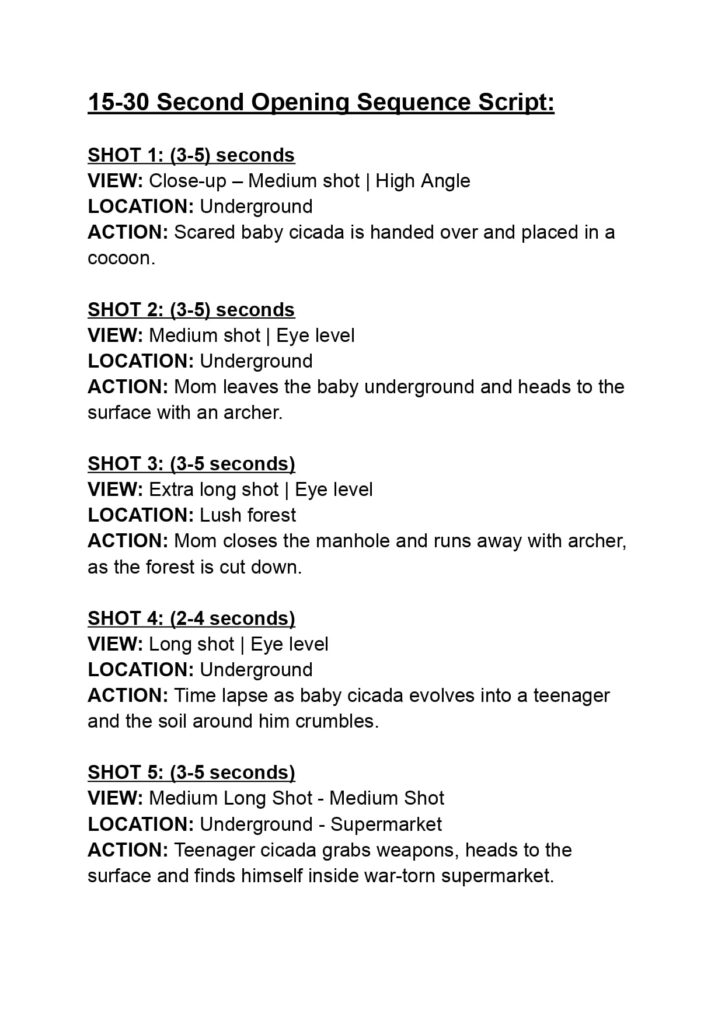 15-30 Second Opening Sequence Script:

SHOT 1: (3-5) seconds
VIEW: Close-up – Medium shot | High Angle
LOCATION: Underground
ACTION: Scared baby cicada is handed over and placed in a cocoon.

SHOT 2: (3-5) seconds
VIEW: Medium shot | Eye level
LOCATION: Underground
ACTION: Mom leaves the baby underground and heads to the surface with an archer.

SHOT 3: (3-5 seconds)
VIEW: Extra long shot | Eye level
LOCATION: Lush forest
ACTION: Mom closes the manhole and runs away with archer, as the forest is cut down.

SHOT 4: (2-4 seconds)
VIEW: Long shot | Eye level
LOCATION: Underground
ACTION: Time lapse as baby cicada evolves into a teenager and the soil around him crumbles.

SHOT 5: (3-5 seconds)
VIEW: Medium Long Shot - Medium Shot
LOCATION: Underground - Supermarket
ACTION: Teenager cicada grabs weapons, heads to the surface and finds himself inside war-torn supermarket.